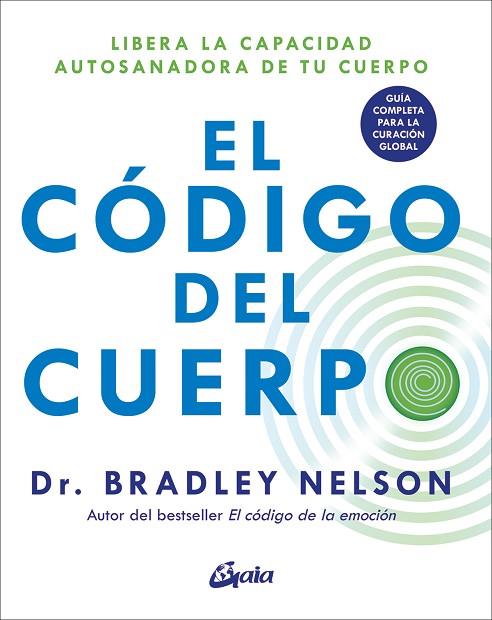 LIBERA LA CAPACIDAD AUTOSANADORA DE TU CUERPO

GUÍA COMPLETA PARA LA CURACIÓN GLOBAL

EL CÓDIGO DEL CUERPO

Dr. BRADLEY NELSON

Autor del bestseller El código de la emoción

Gaia